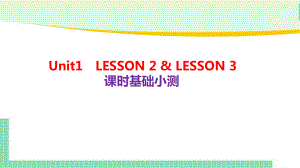 Unit1 LESSON 2 & LESSON 3
课时基础小测